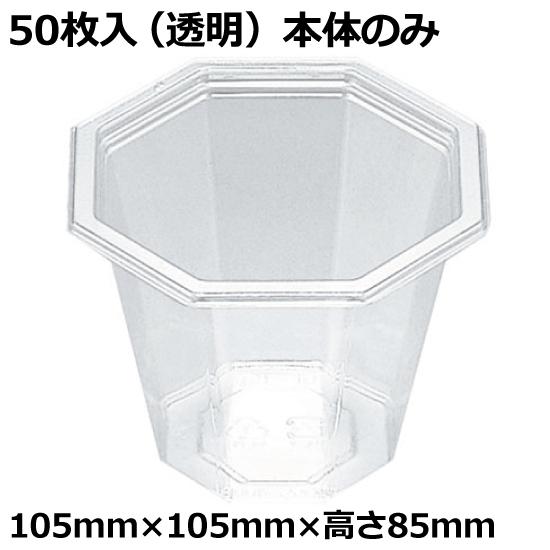 50枚入（透明）本体のみ

105mm×105mm×高さ85mm